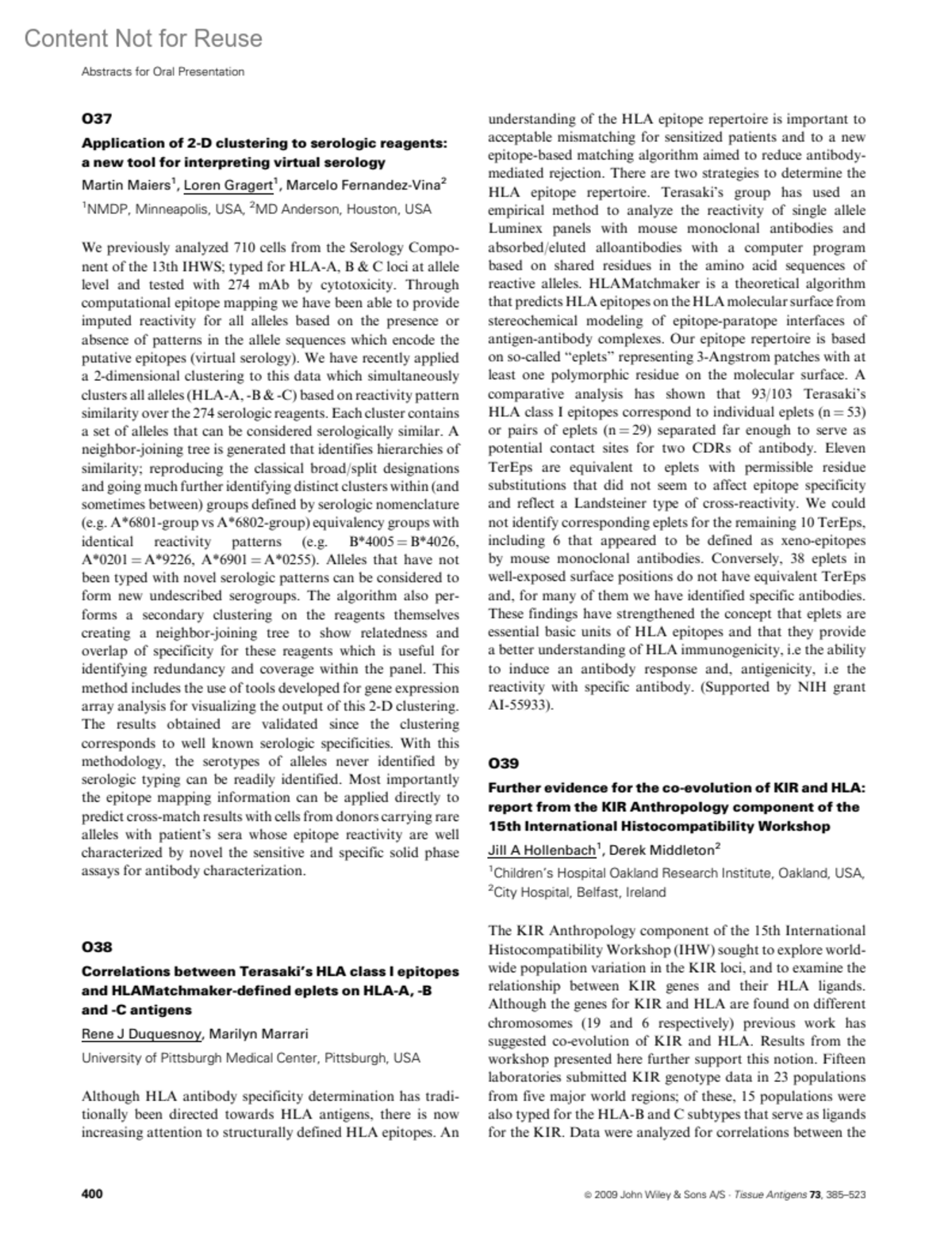 Content Not for Reuse

Abstracts for Oral Presentation

O37

Application of 2-D clustering to serologic reagents: a new tool for interpreting virtual serology

Martin Maiers$^1$, Loren Gragert$^1$, Marcelo Fernandez-Vina$^2$

$^1$NMDP, Minneapolis, USA, $^2$MD Anderson, Houston, USA

We previously analyzed 710 cells from the Serology Component of the 13th IHWS; typed for HLA-A, B & C loci at allele level and tested with 274 mAb by cytotoxicity. Through computational epitope mapping we have been able to provide imputed reactivity for all alleles based on the presence or absence of patterns in the allele sequences which encode the putative epitopes (virtual serology). We have recently applied a 2-dimensional clustering to this data which simultaneously clusters all alleles (HLA-A, -B & -C) based on reactivity pattern similarity over the 274 serologic reagents. Each cluster contains a set of alleles that can be considered serologically similar. A neighbor-joining tree is generated that identifies hierarchies of similarity; reproducing the classical broad/split designations and going much further identifying distinct clusters within (and sometimes between) groups defined by serologic nomenclature (e.g. A*6801-group vs A*6802-group) equivalency groups with identical reactivity patterns (e.g. B*4005 = B*4026, A*0201 = A*9226, A*6901 = A*0255). Alleles that have not been typed with novel serologic patterns can be considered to form new undescribed serogroups. The algorithm also performs a secondary clustering on the reagents themselves creating a neighbor-joining tree to show relatedness and overlap of specificity for these reagents which is useful for identifying redundancy and coverage within the panel. This method includes the use of tools developed for gene expression array analysis for visualizing the output of this 2-D clustering. The results obtained are validated since the clustering corresponds to well known serologic specificities. With this methodology, the serotypes of alleles never identified by serologic typing can be readily identified. Most importantly the epitope mapping information can be applied directly to predict cross-match results with cells from donors carrying rare alleles with patient's sera whose epitope reactivity are well characterized by novel the sensitive and specific solid phase assays for antibody characterization.

O38

Correlations between Terasaki's HLA class I epitopes and HLAMatchmaker-defined eplets on HLA-A, -B and -C antigens

Rene J Duquesnoy, Marilyn Marrari

University of Pittsburgh Medical Center, Pittsburgh, USA

Although HLA antibody specificity determination has traditionally been directed towards HLA antigens, there is now increasing attention to structurally defined HLA epitopes. An understanding of the HLA epitope repertoire is important to acceptable mismatching for sensitized patients and to a new epitope-based matching algorithm aimed to reduce antibody-mediated rejection. There are two strategies to determine the HLA epitope repertoire. Terasaki's group has used an empirical method to analyze the reactivity of single allele Luminex panels with mouse monoclonal antibodies and absorbed/eluted alloantibodies with a computer program based on shared residues in the amino acid sequences of reactive alleles. HLAMatchmaker is a theoretical algorithm that predicts HLA epitopes on the HLA molecular surface from stereochemical modeling of epitope-paratope interfaces of antigen-antibody complexes. Our epitope repertoire is based on so-called "eplets" representing 3-Angstrom patches with at least one polymorphic residue on the molecular surface. A comparative analysis has shown that 93/103 Terasaki's HLA class I epitopes correspond to individual eplets (n = 53) or pairs of eplets (n = 29) separated far enough to serve as potential contact sites for two CDRs of antibody. Eleven TerEps are equivalent to eplets with permissible residue substitutions that did not seem to affect epitope specificity and reflect a Landsteiner type of cross-reactivity. We could not identify corresponding eplets for the remaining 10 TerEps, including 6 that appeared to be defined as xeno-epitopes by mouse monoclonal antibodies. Conversely, 38 eplets in well-exposed surface positions do not have equivalent TerEps and, for many of them we have identified specific antibodies. These findings have strengthened the concept that eplets are essential basic units of HLA epitopes and that they provide a better understanding of HLA immunogenicity, i.e the ability to induce an antibody response and, antigenicity, i.e the reactivity with specific antibody. (Supported by NIH grant AI-55933).

O39

Further evidence for the co-evolution of KIR and HLA: report from the KIR Anthropology component of the 15th International Histocompatibility Workshop

Jill A Hollenbach$^1$, Derek Middleton$^2$

$^1$Children's Hospital Oakland Research Institute, Oakland, USA, $^2$City Hospital, Belfast, Ireland

The KIR Anthropology component of the 15th International Histocompatibility Workshop (IHW) sought to explore worldwide population variation in the KIR loci, and to examine the relationship between KIR genes and their HLA ligands. Although the genes for KIR and HLA are found on different chromosomes (19 and 6 respectively) previous work has suggested co-evolution of KIR and HLA. Results from the workshop presented here further support this notion. Fifteen laboratories submitted KIR genotype data in 23 populations from five major world regions; of these, 15 populations were also typed for the HLA-B and C subtypes that serve as ligands for the KIR. Data were analyzed for correlations between the

400

© 2009 John Wiley & Sons A/S · Tissue Antigens 73, 385–523